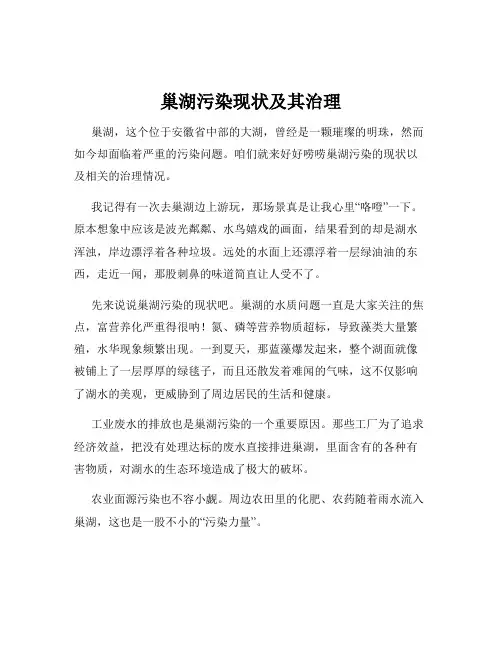 巢湖污染现状及其治理

巢湖，这个位于安徽省中部的大湖，曾经是一颗璀璨的明珠，然而如今却面临着严重的污染问题。咱们就来好好唠唠巢湖污染的现状以及相关的治理情况。

我记得有一次去巢湖边上游玩，那场景真是让我心里“咯噔”一下。原本想象中应该是波光粼粼、水鸟嬉戏的画面，结果看到的却是湖水浑浊，岸边漂浮着各种垃圾。远处的水面上还漂浮着一层绿油油的东西，走近一闻，那股刺鼻的味道简直让人受不了。

先来说说巢湖污染的现状吧。巢湖的水质问题一直是大家关注的焦点，富营养化严重得很呐！氮、磷等营养物质超标，导致藻类大量繁殖，水华现象频繁出现。一到夏天，那蓝藻爆发起来，整个湖面就像被铺上了一层厚厚的绿毯子，而且还散发着难闻的气味，这不仅影响了湖水的美观，更威胁到了周边居民的生活和健康。

工业废水的排放也是巢湖污染的一个重要原因。那些工厂为了追求经济效益，把没有处理达标的废水直接排进巢湖，里面含有的各种有害物质，对湖水的生态环境造成了极大的破坏。

农业面源污染也不容小觑。周边农田里的化肥、农药随着雨水流入巢湖，这也是一股不小的“污染力量”。